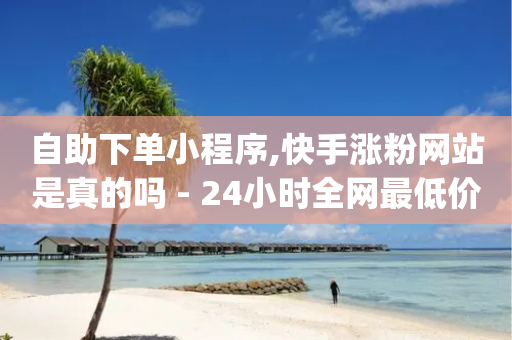 自助下单小程序,快手涨粉网站是真的吗 - 24小时全网最低价